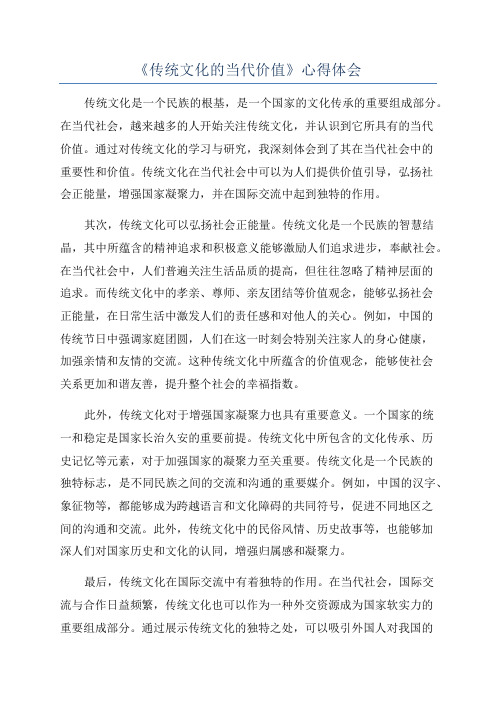 《传统文化的当代价值》心得体会

传统文化是一个民族的根基，是一个国家的文化传承的重要组成部分。在当代社会，越来越多的人开始关注传统文化，并认识到它所具有的当代价值。通过对传统文化的学习与研究，我深刻体会到了其在当代社会中的重要性和价值。传统文化在当代社会中可以为人们提供价值引导，弘扬社会正能量，增强国家凝聚力，并在国际交流中起到独特的作用。

其次，传统文化可以弘扬社会正能量。传统文化是一个民族的智慧结晶，其中所蕴含的精神追求和积极意义能够激励人们追求进步，奉献社会。在当代社会中，人们普遍关注生活品质的提高，但往往忽略了精神层面的追求。而传统文化中的孝亲、尊师、亲友团结等价值观念，能够弘扬社会正能量，在日常生活中激发人们的责任感和对他人的关心。例如，中国的传统节日中强调家庭团圆，人们在这一时刻会特别关注家人的身心健康，加强亲情和友情的交流。这种传统文化中所蕴含的价值观念，能够使社会关系更加和谐友善，提升整个社会的幸福指数。

此外，传统文化对于增强国家凝聚力也具有重要意义。一个国家的统一和稳定是国家长治久安的重要前提。传统文化中所包含的文化传承、历史记忆等元素，对于加强国家的凝聚力至关重要。传统文化是一个民族的独特标志，是不同民族之间的交流和沟通的重要媒介。例如，中国的汉字、象征物等，都能够成为跨越语言和文化障碍的共同符号，促进不同地区之间的沟通和交流。此外，传统文化中的民俗风情、历史故事等，也能够加深人们对国家历史和文化的认同，增强归属感和凝聚力。

最后，传统文化在国际交流中有着独特的作用。在当代社会，国际交流与合作日益频繁，传统文化也可以作为一种外交资源成为国家软实力的重要组成部分。通过展示传统文化的独特之处，可以吸引外国人对我国的